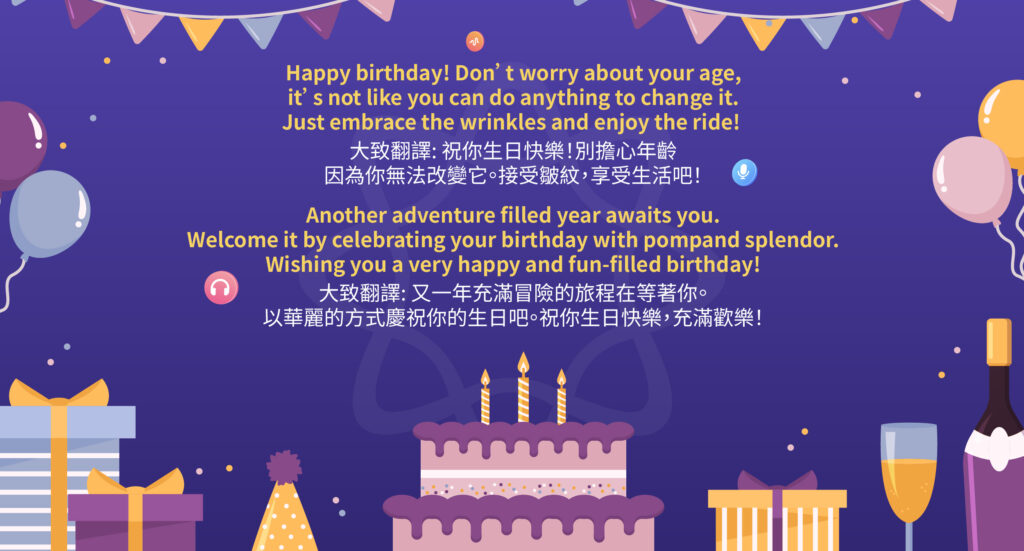 Happy birthday! Don’t worry about your age, it’s not like you can do anything to change it. Just embrace the wrinkles and enjoy the ride!
大致翻譯: 祝你生日快樂!別擔心年齡
因為你無法改變它。接受皺紋，享受生活吧!

Another adventure filled year awaits you. Welcome it by celebrating your birthday with pompand splendor. Wishing you a very happy and fun-filled birthday!
大致翻譯: 又一年充滿冒險的旅程在等著你。
以華麗的方式慶祝你的生日吧。祝你生日快樂，充滿歡樂!